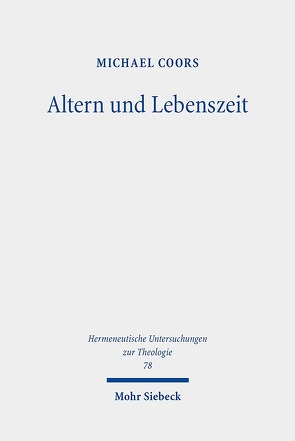 MICHAEL COORS

Altern und Lebenszeit

Hermeneutische Untersuchungen zur Theologie
78

Mohr Siebeck